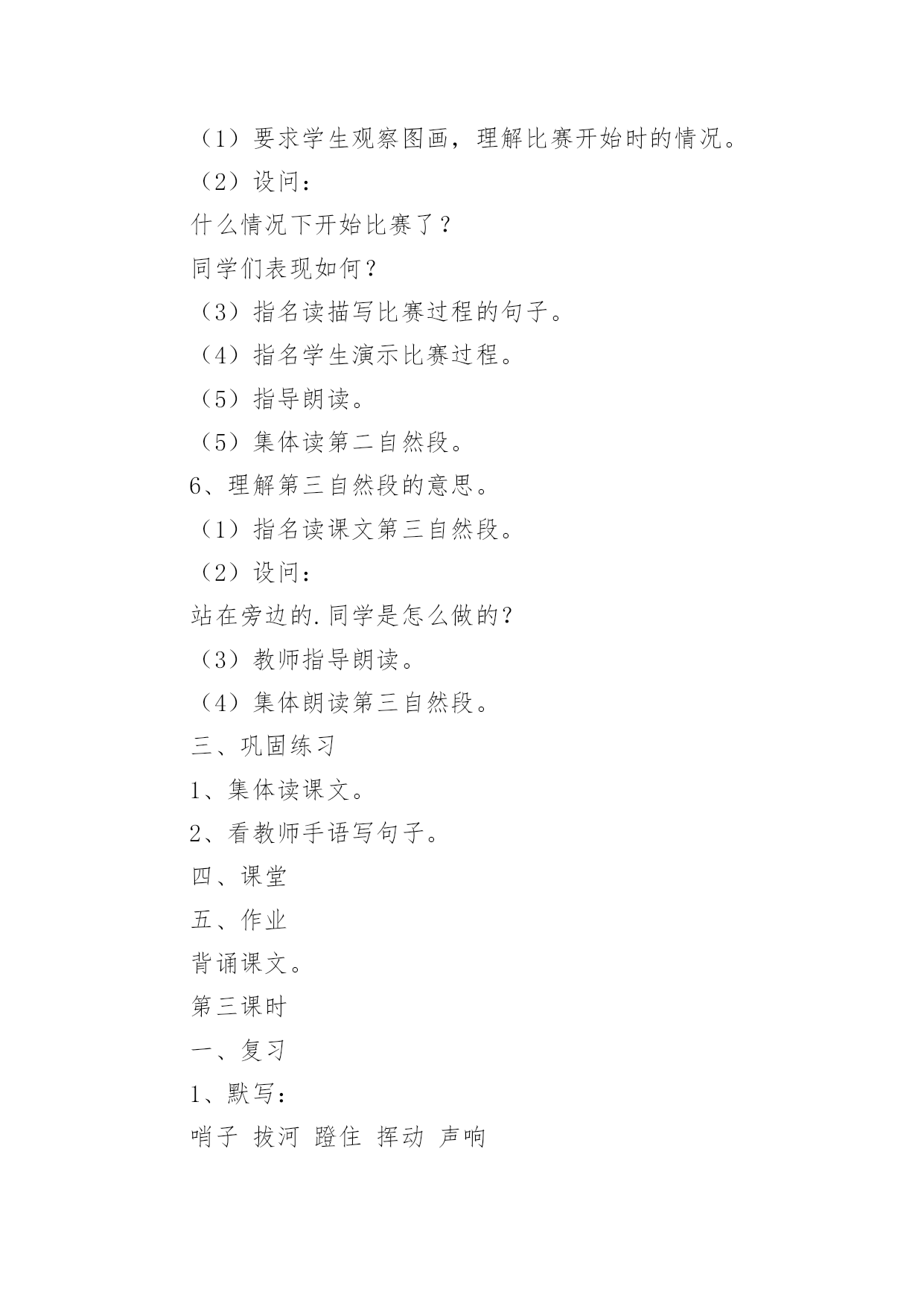 （1）要求学生观察图画，理解比赛开始时的情况。

（2）设问：

什么情况下开始比赛了？

同学们表现如何？

（3）指名读描写比赛过程的句子。

（4）指名学生演示比赛过程。

（5）指导朗读。

（5）集体读第二自然段。

6、理解第三自然段的意思。

（1）指名读课文第三自然段。

（2）设问：

站在旁边的.同学是怎么做的？

（3）教师指导朗读。

（4）集体朗读第三自然段。

三、巩固练习

1、集体读课文。

2、看教师手语写句子。

四、课堂

五、作业

背诵课文。

第三课时

一、复习

1、默写：

哨子 拔河 蹬住 挥动 声响